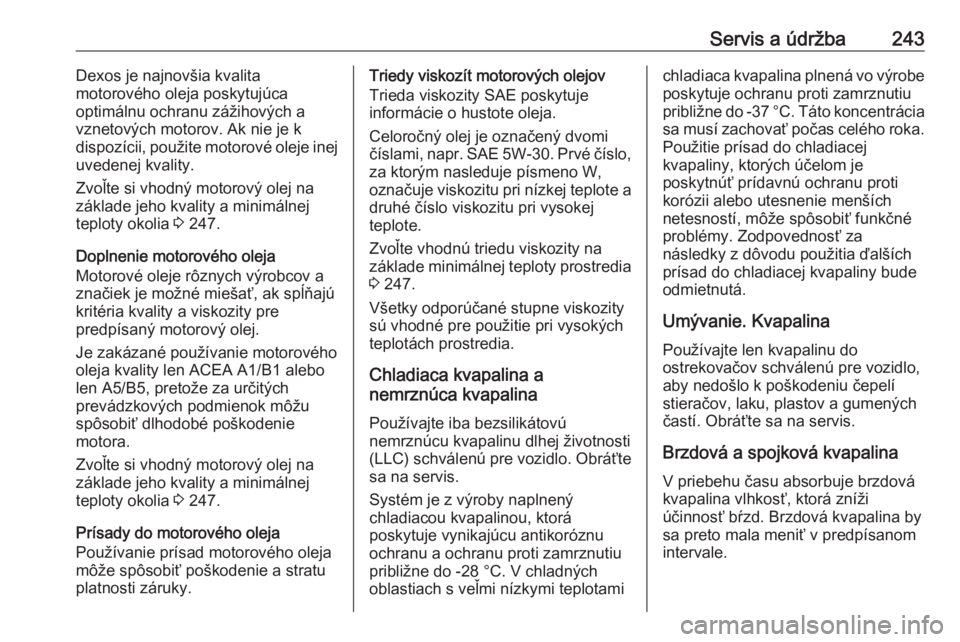 Servis a údržba 243

Dexos je najnovšia kvalita motorového oleja poskytujúca optimálnu ochranu zážihových a vznetových motorov. Ak nie je k dispozícii, použite motorové oleje inej uvedenej kvality.

Zvoľte si vhodný motorový olej na základe jeho kvality a minimálnej teploty okolia ⇨ 247.

Doplnenie motorového oleja
Motorové oleje rôznych výrobcov a značiek je možné miešať, ak spĺňajú kritéria kvality a viskozity pre predpísaný motorový olej.

Je zakázané používanie motorového oleja kvality len ACEA A1/B1 alebo len A5/B5, pretože za určitých prevádzkových podmienok môžu spôsobiť dlhodobé poškodenie motora.

Zvoľte si vhodný motorový olej na základe jeho kvality a minimálnej teploty okolia ⇨ 247.

Prísady do motorového oleja
Používanie prísad motorového oleja môže spôsobiť poškodenie a stratu platnosti záruky.

Triedy viskozít motorových olejov
Trieda viskozity SAE poskytuje informácie o hustote oleja.

Celoročný olej je označený dvomi číslami, napr. SAE 5W-30. Prvé číslo, za ktorým nasleduje písmeno W, označuje viskozitu pri nízkej teplote a druhé číslo viskozitu pri vysokej teplote.

Zvoľte vhodnú triedu viskozity na základe minimálnej teploty prostredia ⇨ 247.

Všetky odporúčané stupne viskozity sú vhodné pre použitie pri vysokých teplotách prostredia.

Chladiaca kvapalina a nemrznúca kvapalina

Používajte iba bezsilikátovú nemrznúcu kvapalinu dlhej životnosti (LLC) schválenú pre vozidlo. Obráťte sa na servis.

Systém je z výroby naplnený chladiacou kvapalinou, ktorá poskytuje vynikajúcu antikoróznu ochranu a ochranu proti zamrznutiu približne do -28 °C. V chladných oblastiach s veľmi nízkymi teplotami chladiaca kvapalina plnená vo výrobe poskytuje ochranu proti zamrznutiu približne do -37 °C. Táto koncentrácia sa musí zachovať počas celého roka. Použitie prísad do chladiacej kvapaliny, ktorých účelom je poskytnúť prídavnú ochranu proti korózii alebo utesnenie menších netesností, môže spôsobiť funkčné problémy. Zodpovednosť za následky z dôvodu použitia ďalších prísad do chladiacej kvapaliny bude odmietnutá.

Umývanie. Kvapalina
Používajte len kvapalinu do ostrekovačov schválenú pre vozidlo, aby nedošlo k poškodeniu čepelí stieračov, laku, plastov a gumených častí. Obráťte sa na servis.

Brzdová a spojková kvapalina
V priebehu času absorbuje brzdová kvapalina vlhkosť, ktorá zníži účinnosť bŕzd. Brzdová kvapalina by sa preto mala meniť v predpísanom intervale.

carmanualsonline.info